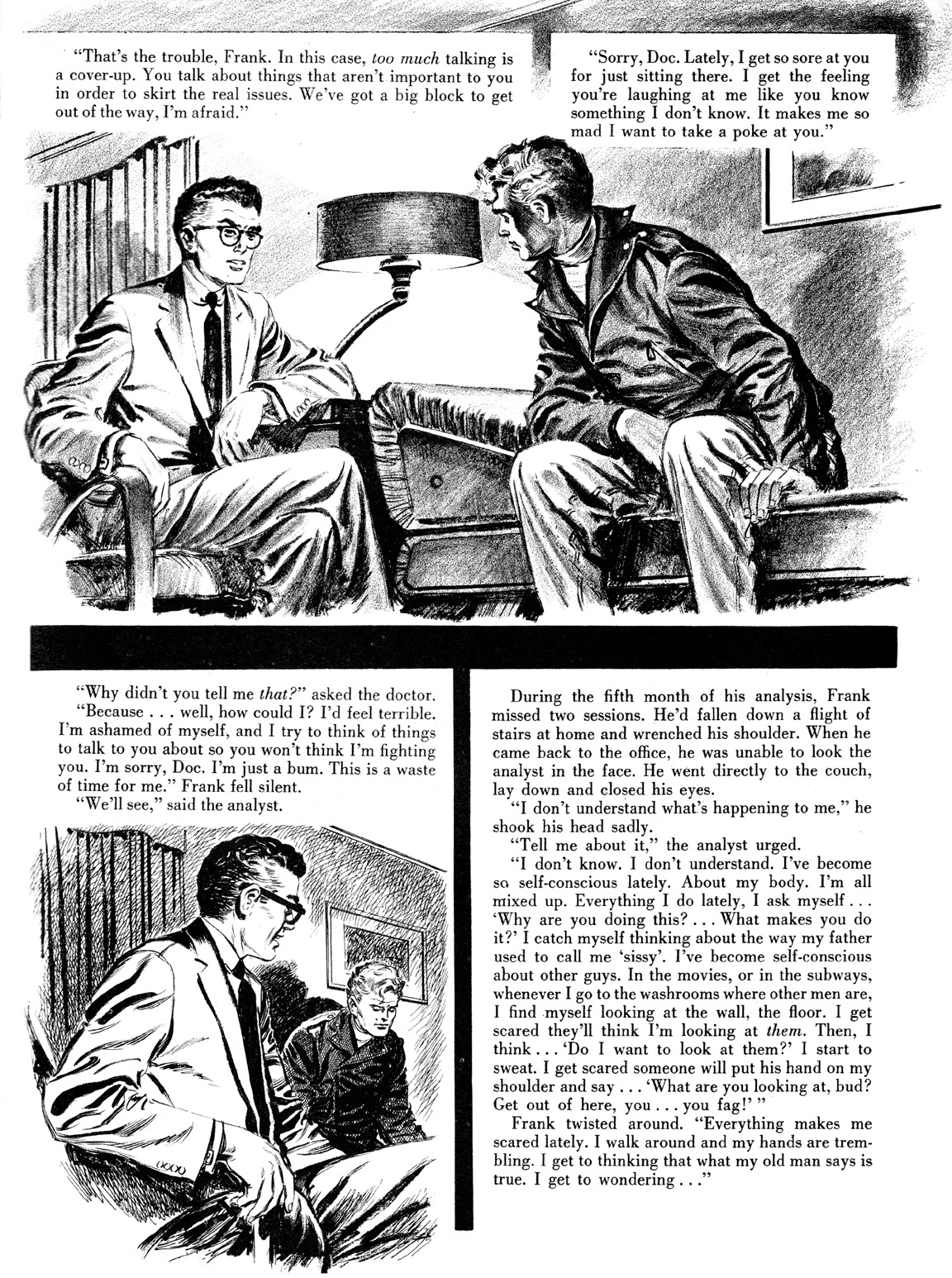 "That's the trouble, Frank. In this case, too much talking is a cover-up. You talk about things that aren't important to you in order to skirt the real issues. We've got a big block to get out of the way, I'm afraid."

"Sorry, Doc. Lately, I get so sore at you for just sitting there. I get the feeling you're laughing at me like you know something I don't know. It makes me so mad I want to take a poke at you."

"Why didn't you tell me that?" asked the doctor.
"Because . . . well, how could I? I'd feel terrible. I'm ashamed of myself, and I try to think of things to talk to you about so you won't think I'm fighting you. I'm sorry, Doc. I'm just a bum. This is a waste of time for me." Frank fell silent.
"We'll see," said the analyst.

During the fifth month of his analysis, Frank missed two sessions. He'd fallen down a flight of stairs at home and wrenched his shoulder. When he came back to the office, he was unable to look the analyst in the face. He went directly to the couch, lay down and closed his eyes.
"I don't understand what's happening to me," he shook his head sadly.
"Tell me about it," the analyst urged.
"I don't know. I don't understand. I've become so self-conscious lately. About my body. I'm all mixed up. Everything I do lately, I ask myself . . . 'Why are you doing this? . . . What makes you do it?' I catch myself thinking about the way my father used to call me 'sissy'. I've become self-conscious about other guys. In the movies, or in the subways, whenever I go to the washrooms where other men are, I find myself looking at the wall, the floor. I get scared they'll think I'm looking at them. Then, I think . . . 'Do I want to look at them?' I start to sweat. I get scared someone will put his hand on my shoulder and say . . . 'What are you looking at, bud? Get out of here, you . . . you fag!' "
Frank twisted around. "Everything makes me scared lately. I walk around and my hands are trembling. I get to thinking that what my old man says is true. I get to wondering . . ."